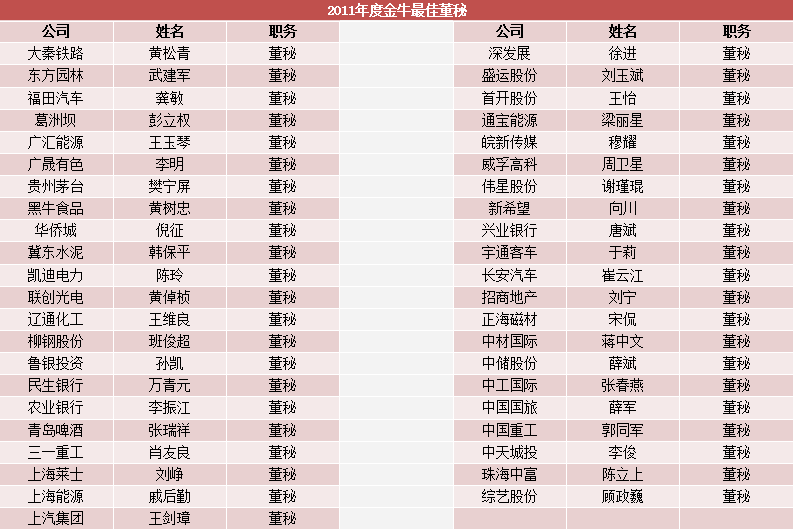 2011年度金牛最佳董秘

| 公司 | 姓名 | 职务 |
|---|---|---|
| 大秦铁路 | 黄松青 | 董秘 |
| 东方园林 | 武建军 | 董秘 |
| 福田汽车 | 龚敏 | 董秘 |
| 葛洲坝 | 彭立权 | 董秘 |
| 广汇能源 | 王玉琴 | 董秘 |
| 广晟有色 | 李明 | 董秘 |
| 贵州茅台 | 樊宁屏 | 董秘 |
| 黑牛食品 | 黄树忠 | 董秘 |
| 华侨城 | 倪征 | 董秘 |
| 冀东水泥 | 韩保平 | 董秘 |
| 凯迪电力 | 陈玲 | 董秘 |
| 联创光电 | 黄倬桢 | 董秘 |
| 辽通化工 | 王维良 | 董秘 |
| 柳钢股份 | 班俊超 | 董秘 |
| 鲁银投资 | 孙凯 | 董秘 |
| 民生银行 | 万青元 | 董秘 |
| 农业银行 | 李振江 | 董秘 |
| 青岛啤酒 | 张瑞祥 | 董秘 |
| 三一重工 | 肖友良 | 董秘 |
| 上海莱士 | 刘峥 | 董秘 |
| 上海能源 | 戚后勤 | 董秘 |
| 上汽集团 | 王剑璋 | 董秘 |

| 公司 | 姓名 | 职务 |
|---|---|---|
| 深发展 | 徐进 | 董秘 |
| 盛运股份 | 刘玉斌 | 董秘 |
| 首开股份 | 王怡 | 董秘 |
| 通宝能源 | 梁丽星 | 董秘 |
| 皖新传媒 | 穆耀 | 董秘 |
| 威孚高科 | 周卫星 | 董秘 |
| 伟星股份 | 谢瑾琨 | 董秘 |
| 新希望 | 向川 | 董秘 |
| 兴业银行 | 唐斌 | 董秘 |
| 宇通客车 | 于莉 | 董秘 |
| 长安汽车 | 崔云江 | 董秘 |
| 招商地产 | 刘宁 | 董秘 |
| 正海磁材 | 宋侃 | 董秘 |
| 中材国际 | 蒋中文 | 董秘 |
| 中储股份 | 薛斌 | 董秘 |
| 中工国际 | 张春燕 | 董秘 |
| 中国国旅 | 薛军 | 董秘 |
| 中国重工 | 郭同军 | 董秘 |
| 中天城投 | 李俊 | 董秘 |
| 珠海中富 | 陈立上 | 董秘 |
| 综艺股份 | 顾政巍 | 董秘 |